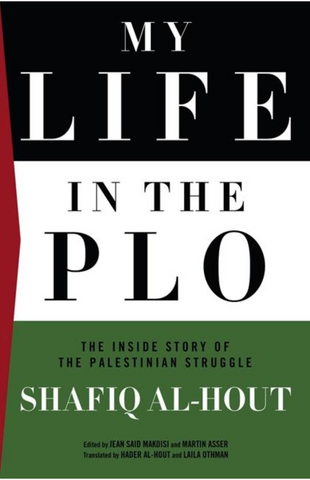 MY LIFE IN THE PLO

THE INSIDE STORY OF THE PALESTINIAN STRUGGLE

SHAFIQ AL-HOUT

Edited by JEAN SAID MAKDISI and MARTIN ASSER
Translated by HADER AL-HOUT and LAILA OTHMAN